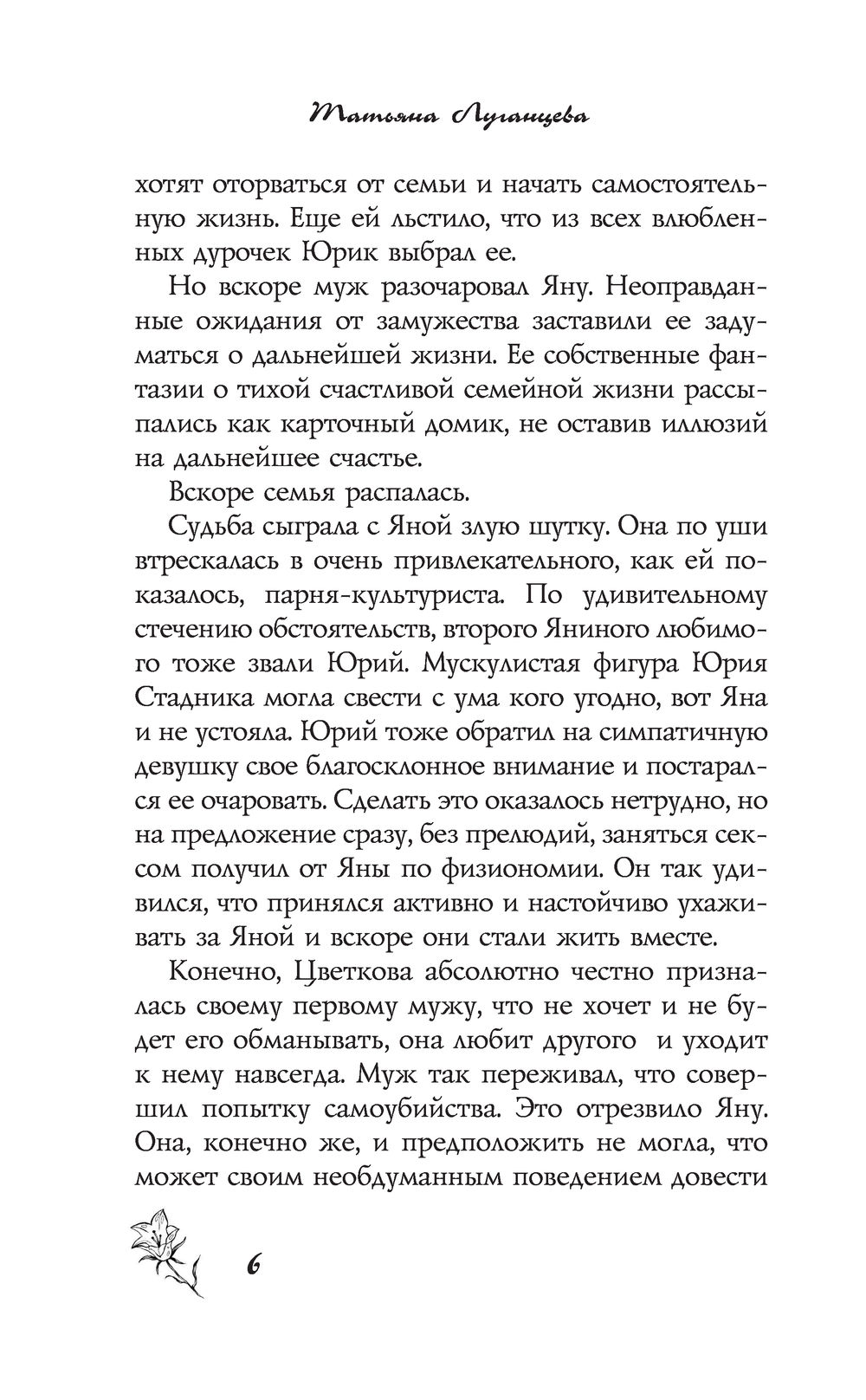 Татьяна Луганцева

хотят оторваться от семьи и начать самостоятельную жизнь. Еще ей льстило, что из всех влюбленных дурочек Юрик выбрал ее.

Но вскоре муж разочаровал Яну. Неоправданные ожидания от замужества заставили ее задуматься о дальнейшей жизни. Ее собственные фантазии о тихой счастливой семейной жизни рассыпались как карточный домик, не оставив иллюзий на дальнейшее счастье.

Вскоре семья распалась.

Судьба сыграла с Яной злую шутку. Она по уши втрескалась в очень привлекательного, как ей показалось, парня-культуриста. По удивительному стечению обстоятельств, второго Яниного любимого тоже звали Юрий. Мускулистая фигура Юрия Стадника могла свести с ума кого угодно, вот Яна и не устояла. Юрий тоже обратил на симпатичную девушку свое благосклонное внимание и постарался ее очаровать. Сделать это оказалось нетрудно, но на предложение сразу, без прелюдий, заняться сексом получил от Яны по физиономии. Он так удивился, что принялся активно и настойчиво ухаживать за Яной и вскоре они стали жить вместе.

Конечно, Цветкова абсолютно честно призналась своему первому мужу, что не хочет и не будет его обманывать, она любит другого и уходит к нему навсегда. Муж так переживал, что совершил попытку самоубийства. Это отрезвило Яну. Она, конечно же, и предположить не могла, что может своим необдуманным поведением довести

6